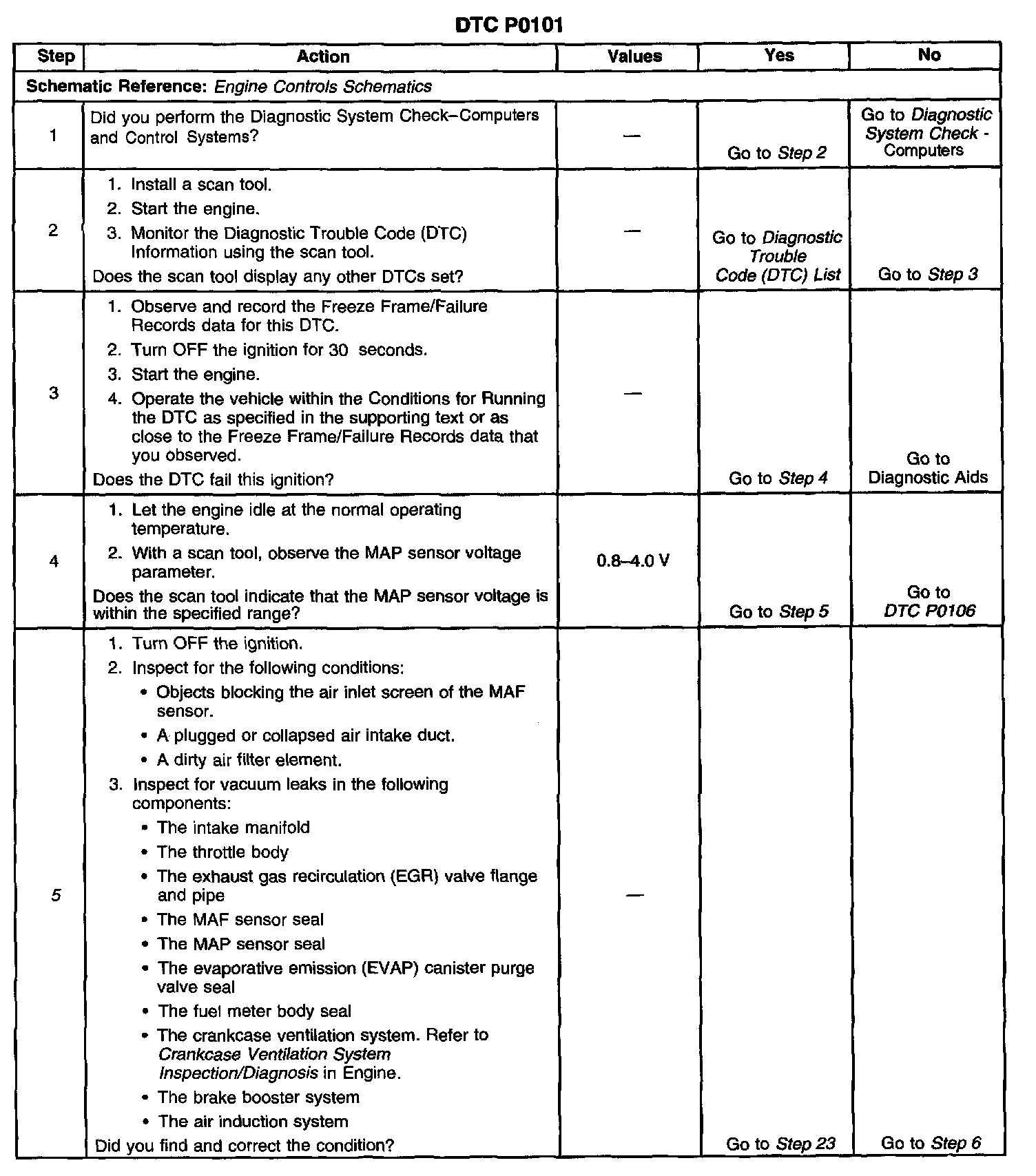 DTC P0101

| Step | Action | Values | Yes | No |
|---|---|---|---|---|
| Schematic Reference: Engine Controls Schematics | | | | |
| 1 | Did you perform the Diagnostic System Check–Computers and Control Systems? | — | Go to Step 2 | Go to Diagnostic System Check - Computers |
| 2 | 1. Install a scan tool. 2. Start the engine. 3. Monitor the Diagnostic Trouble Code (DTC) Information using the scan tool. Does the scan tool display any other DTCs set? | — | Go to Diagnostic Trouble Code (DTC) List | Go to Step 3 |
| 3 | 1. Observe and record the Freeze Frame/Failure Records data for this DTC. 2. Turn OFF the ignition for 30 seconds. 3. Start the engine. 4. Operate the vehicle within the Conditions for Running the DTC as specified in the supporting text or as close to the Freeze Frame/Failure Records data that you observed. Does the DTC fail this ignition? | — | Go to Step 4 | Go to Diagnostic Aids |
| 4 | 1. Let the engine idle at the normal operating temperature. 2. With a scan tool, observe the MAP sensor voltage parameter. Does the scan tool indicate that the MAP sensor voltage is within the specified range? | 0.8–4.0 V | Go to Step 5 | Go to DTC P0106 |
| 5 | 1. Turn OFF the ignition. 2. Inspect for the following conditions: • Objects blocking the air inlet screen of the MAF sensor. • A plugged or collapsed air intake duct. • A dirty air filter element. 3. Inspect for vacuum leaks in the following components: • The intake manifold • The throttle body • The exhaust gas recirculation (EGR) valve flange and pipe • The MAF sensor seal • The MAP sensor seal • The evaporative emission (EVAP) canister purge valve seal • The fuel meter body seal • The crankcase ventilation system. Refer to Crankcase Ventilation System Inspection/Diagnosis in Engine. • The brake booster system • The air induction system Did you find and correct the condition? | — | Go to Step 23 | Go to Step 6 |